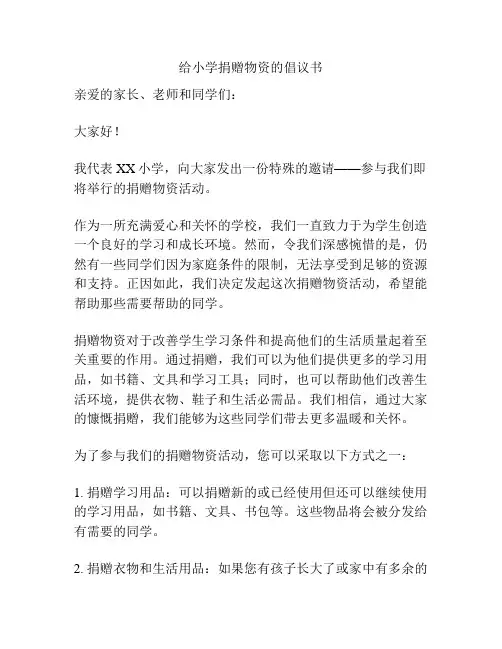 给小学捐赠物资的倡议书

亲爱的家长、老师和同学们：

大家好！

我代表 XX 小学，向大家发出一份特殊的邀请——参与我们即将举行的捐赠物资活动。

作为一所充满爱心和关怀的学校，我们一直致力于为学生创造一个良好的学习和成长环境。然而，令我们深感惋惜的是，仍然有一些同学们因为家庭条件的限制，无法享受到足够的资源和支持。正因如此，我们决定发起这次捐赠物资活动，希望能帮助那些需要帮助的同学。

捐赠物资对于改善学生学习条件和提高他们的生活质量起着至关重要的作用。通过捐赠，我们可以为他们提供更多的学习用品，如书籍、文具和学习工具；同时，也可以帮助他们改善生活环境，提供衣物、鞋子和生活必需品。我们相信，通过大家的慷慨捐赠，我们能够为这些同学们带去更多温暖和关怀。

为了参与我们的捐赠物资活动，您可以采取以下方式之一：

1. 捐赠学习用品：可以捐赠新的或已经使用但还可以继续使用的学习用品，如书籍、文具、书包等。这些物品将会被分发给有需要的同学。

2. 捐赠衣物和生活用品：如果您有孩子长大了或家中有多余的